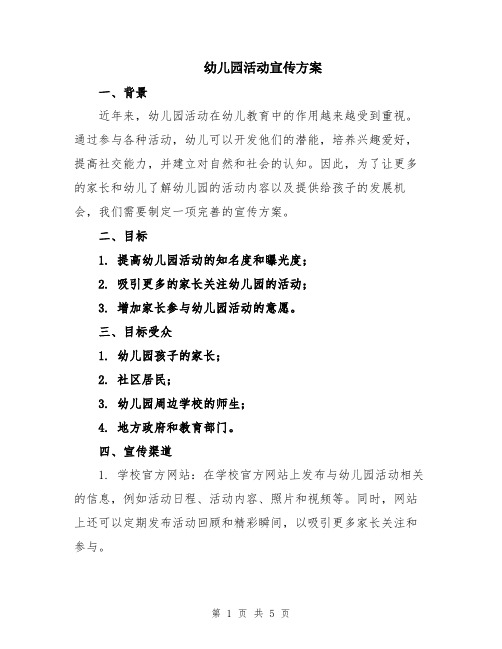 幼儿园活动宣传方案

一、背景

近年来，幼儿园活动在幼儿教育中的作用越来越受到重视。通过参与各种活动，幼儿可以开发他们的潜能，培养兴趣爱好，提高社交能力，并建立对自然和社会的认知。因此，为了让更多的家长和幼儿了解幼儿园的活动内容以及提供给孩子的发展机会，我们需要制定一项完善的宣传方案。

二、目标

1. 提高幼儿园活动的知名度和曝光度；

2. 吸引更多的家长关注幼儿园的活动；

3. 增加家长参与幼儿园活动的意愿。

三、目标受众

1. 幼儿园孩子的家长；

2. 社区居民；

3. 幼儿园周边学校的师生；

4. 地方政府和教育部门。

四、宣传渠道

1. 学校官方网站：在学校官方网站上发布与幼儿园活动相关的信息，例如活动日程、活动内容、照片和视频等。同时，网站上还可以定期发布活动回顾和精彩瞬间，以吸引更多家长关注和参与。

第 1 页 共 5 页